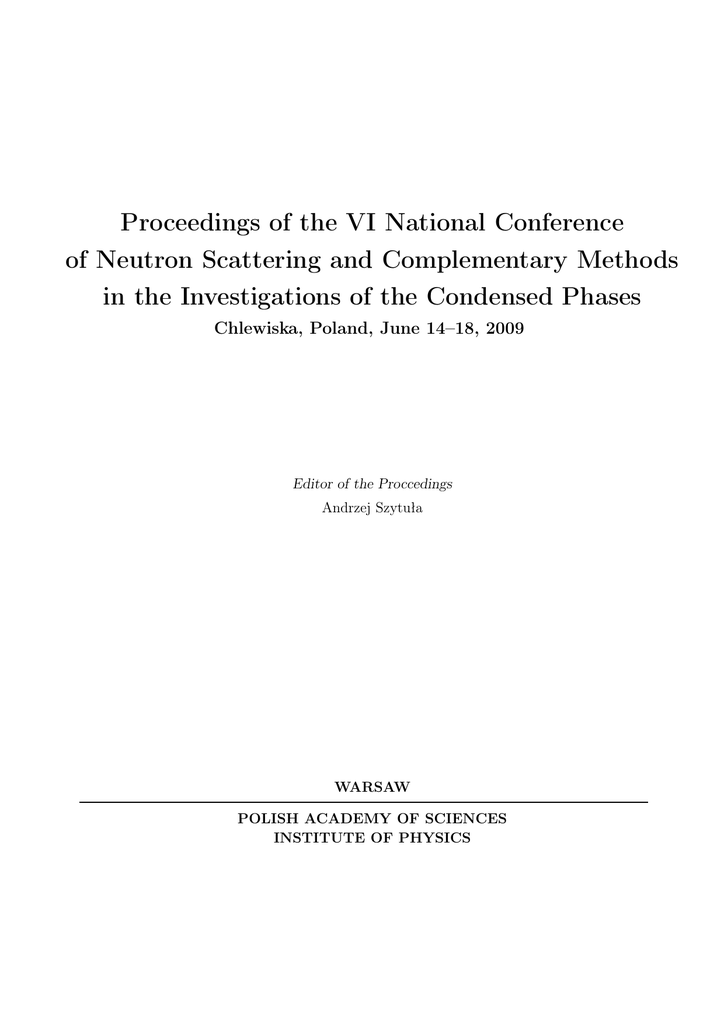 Proceedings of the VI National Conference of Neutron Scattering and Complementary Methods in the Investigations of the Condensed Phases

Chlewiska, Poland, June 14–18, 2009

Editor of the Proccedings

Andrzej Szytuła

WARSAW

POLISH ACADEMY OF SCIENCES
INSTITUTE OF PHYSICS